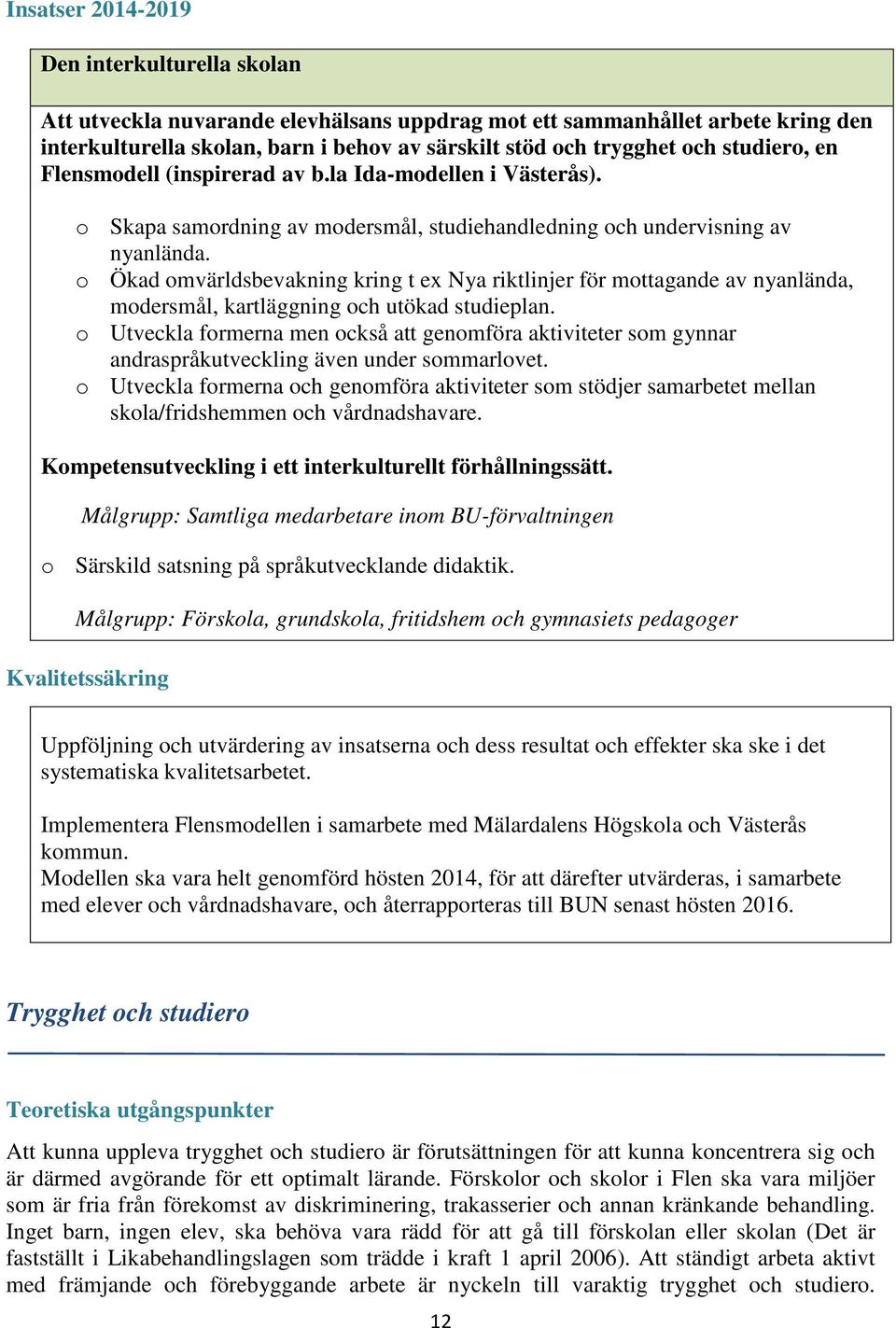 Insatser 2014-2019

Den interkulturella skolan

Att utveckla nuvarande elevhälsans uppdrag mot ett sammanhållet arbete kring den interkulturella skolan, barn i behov av särskilt stöd och trygghet och studiero, en Flensmodell (inspirerad av b.la Ida-modellen i Västerås).

o Skapa samordning av modersmål, studiehandledning och undervisning av nyanlända.
o Ökad omvärldsbevakning kring t ex Nya riktlinjer för mottagande av nyanlända, modersmål, kartläggning och utökad studieplan.
o Utveckla formerna men också att genomföra aktiviteter som gynnar andraspråkutveckling även under sommarlovet.
o Utveckla formerna och genomföra aktiviteter som stödjer samarbetet mellan skola/fridshemmen och vårdnadshavare.

Kompetensutveckling i ett interkulturellt förhållningssätt.

Målgrupp: Samtliga medarbetare inom BU-förvaltningen

o Särskild satsning på språkutvecklande didaktik.

Målgrupp: Förskola, grundskola, fritidshem och gymnasiets pedagoger

Kvalitetssäkring

Uppföljning och utvärdering av insatserna och dess resultat och effekter ska ske i det systematiska kvalitetsarbetet.

Implementera Flensmodellen i samarbete med Mälardalens Högskola och Västerås kommun.
Modellen ska vara helt genomförd hösten 2014, för att därefter utvärderas, i samarbete med elever och vårdnadshavare, och återrapporteras till BUN senast hösten 2016.

Trygghet och studiero

Teoretiska utgångspunkter

Att kunna uppleva trygghet och studiero är förutsättningen för att kunna koncentrera sig och är därmed avgörande för ett optimalt lärande. Förskolor och skolor i Flen ska vara miljöer som är fria från förekomst av diskriminering, trakasserier och annan kränkande behandling. Inget barn, ingen elev, ska behöva vara rädd för att gå till förskolan eller skolan (Det är fastställt i Likabehandlingslagen som trädde i kraft 1 april 2006). Att ständigt arbeta aktivt med främjande och förebyggande arbete är nyckeln till varaktig trygghet och studiero.

12